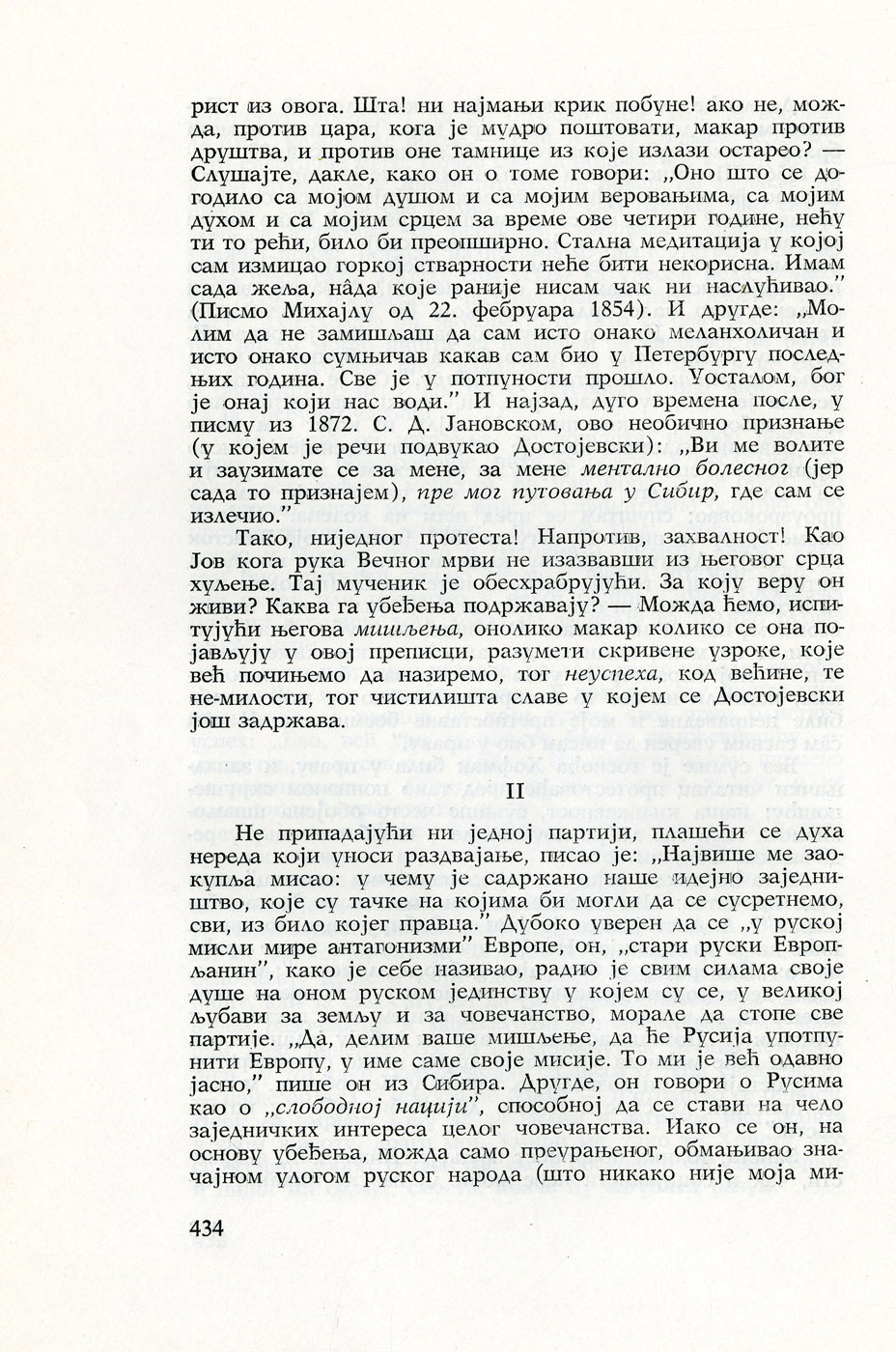 рист из овога. Шта! ни најмањи крик побуне! ако не, можда, против цара, кога је мудро поштовати, макар против друштва, и против оне тамнице из које излази остарео? — Слушајте, дакле, како он о томе говори: „Оно што се догодило са мојом душом и са мојим веровањима, са мојим духом и са мојим срцем за време ове четири године, нећу ти то рећи, било би преопширно. Стална медитација у којој сам измицао горкој стварности неће бити некорисна. Имам сада жеља, нâда које раније нисам чак ни наслућивао.” (Писмо Михајлу од 22. фебруара 1854). И другде: „Молим да не замишљаш да сам исто онако меланхоличан и исто онако сумњичав какав сам био у Петербургу последњих година. Све је у потпуности прошло. Уосталом, бог је онај који нас води.” И најзад, дуго времена после, у писму из 1872. С. Д. Јановском, ово необично признање (у којем је речи подвукао Достојевски): „Ви ме волите и заузимате се за мене, за мене ментално болесног (јер сада то признајем), пре мог путовања у Сибир, где сам се излечио.”

Тако, ниједног протеста! Напротив, захвалност! Као Јов кога рука Вечног мрви не изазвавши из његовог срца хуљење. Тај мученик је обесхрабрујући. За коју веру он живи? Каква га убеђења подржавају? — Можда ћемо, испитујући његова мишљења, онолико макар колико се она појављују у овој преписци, разумети скривене узроке, које већ почињемо да назиремо, тог неуспеха, код већине, те не-милости, тог чистилишта славе у којем се Достојевски још задржава.

II

Не припадајући ни једној партији, плашећи се духа нереда који уноси раздвајање, писао је: „Највише ме заокупља мисао: у чему је садржано наше идејно заједништво, које су тачке на којима би могли да се сусретнемо, сви, из било којег правца.” Дубоко уверен да се „у руској мисли мире антагонизми” Европе, он, „стари руски Европљанин”, како је себе називао, радио је свим силама своје душе на оном руском јединству у којем су се, у великој љубави за земљу и за човечанство, морале да стопе све партије. „Да, делим ваше мишљење, да ће Русија употпунити Европу, у име саме своје мисије. То ми је већ одавно јасно,” пише он из Сибира. Другде, он говори о Русима као о „слободној нацији”, способној да се стави на чело заједничких интереса целог човечанства. Иако се он, на основу убеђења, можда само преурањеног, обмањивао значајном улогом руског народа (што никако није моја ми-

434